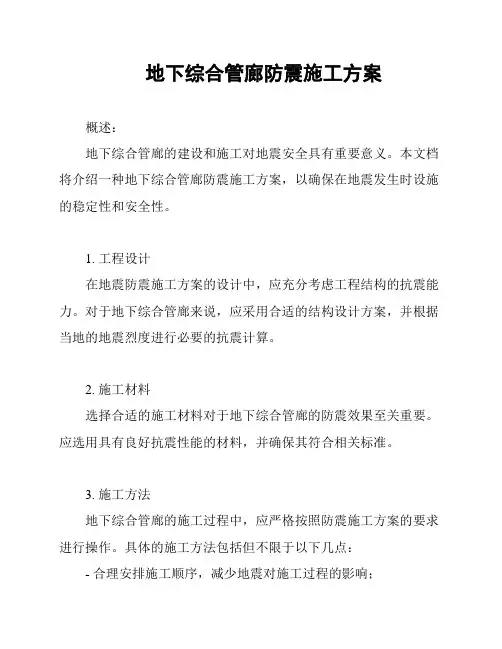 地下综合管廊防震施工方案

概述：

地下综合管廊的建设和施工对地震安全具有重要意义。本文档将介绍一种地下综合管廊防震施工方案，以确保在地震发生时设施的稳定性和安全性。

1. 工程设计

在地震防震施工方案的设计中，应充分考虑工程结构的抗震能力。对于地下综合管廊来说，应采用合适的结构设计方案，并根据当地的地震烈度进行必要的抗震计算。

2. 施工材料

选择合适的施工材料对于地下综合管廊的防震效果至关重要。应选用具有良好抗震性能的材料，并确保其符合相关标准。

3. 施工方法

地下综合管廊的施工过程中，应严格按照防震施工方案的要求进行操作。具体的施工方法包括但不限于以下几点：

- 合理安排施工顺序，减少地震对施工过程的影响；